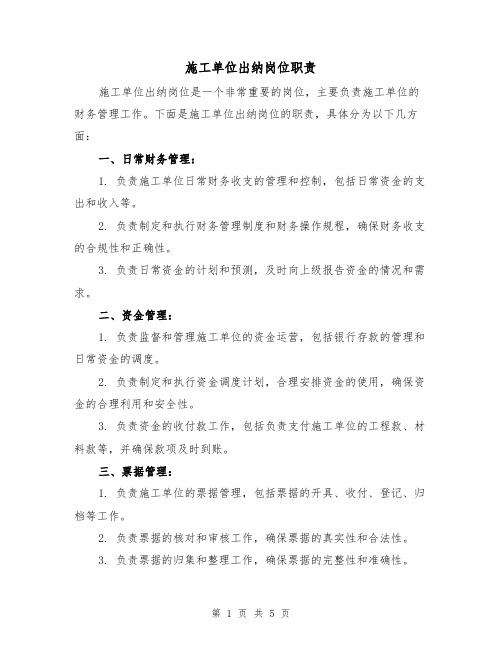 施工单位出纳岗位职责

施工单位出纳岗位是一个非常重要的岗位，主要负责施工单位的财务管理工作。下面是施工单位出纳岗位的职责，具体分为以下几方面：

一、日常财务管理：

1. 负责施工单位日常财务收支的管理和控制，包括日常资金的支出和收入等。

2. 负责制定和执行财务管理制度和财务操作规程，确保财务收支的合规性和正确性。

3. 负责日常资金的计划和预测，及时向上级报告资金的情况和需求。

二、资金管理：

1. 负责监督和管理施工单位的资金运营，包括银行存款的管理和日常资金的调度。

2. 负责制定和执行资金调度计划，合理安排资金的使用，确保资金的合理利用和安全性。

3. 负责资金的收付款工作，包括负责支付施工单位的工程款、材料款等，并确保款项及时到账。

三、票据管理：

1. 负责施工单位的票据管理，包括票据的开具、收付、登记、归档等工作。

2. 负责票据的核对和审核工作，确保票据的真实性和合法性。

3. 负责票据的归集和整理工作，确保票据的完整性和准确性。

第 1 页 共 5 页